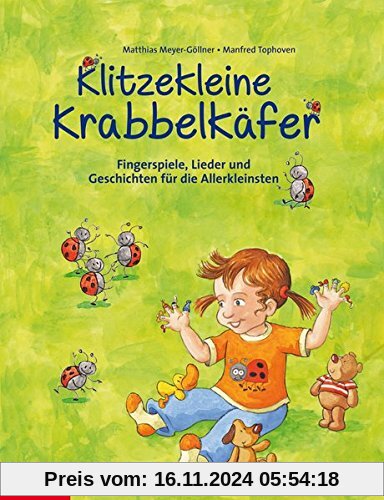 Matthias Meyer-Göllner • Manfred Tophoven

Klitzekleine Krabbelkäfer

Fingerspiele, Lieder und Geschichten für die Allerkleinsten

Preis vom: 16.11.2024 05:54:18